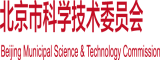 北京市科学技术委员会

Beijing Municipal Science & Technology Commission